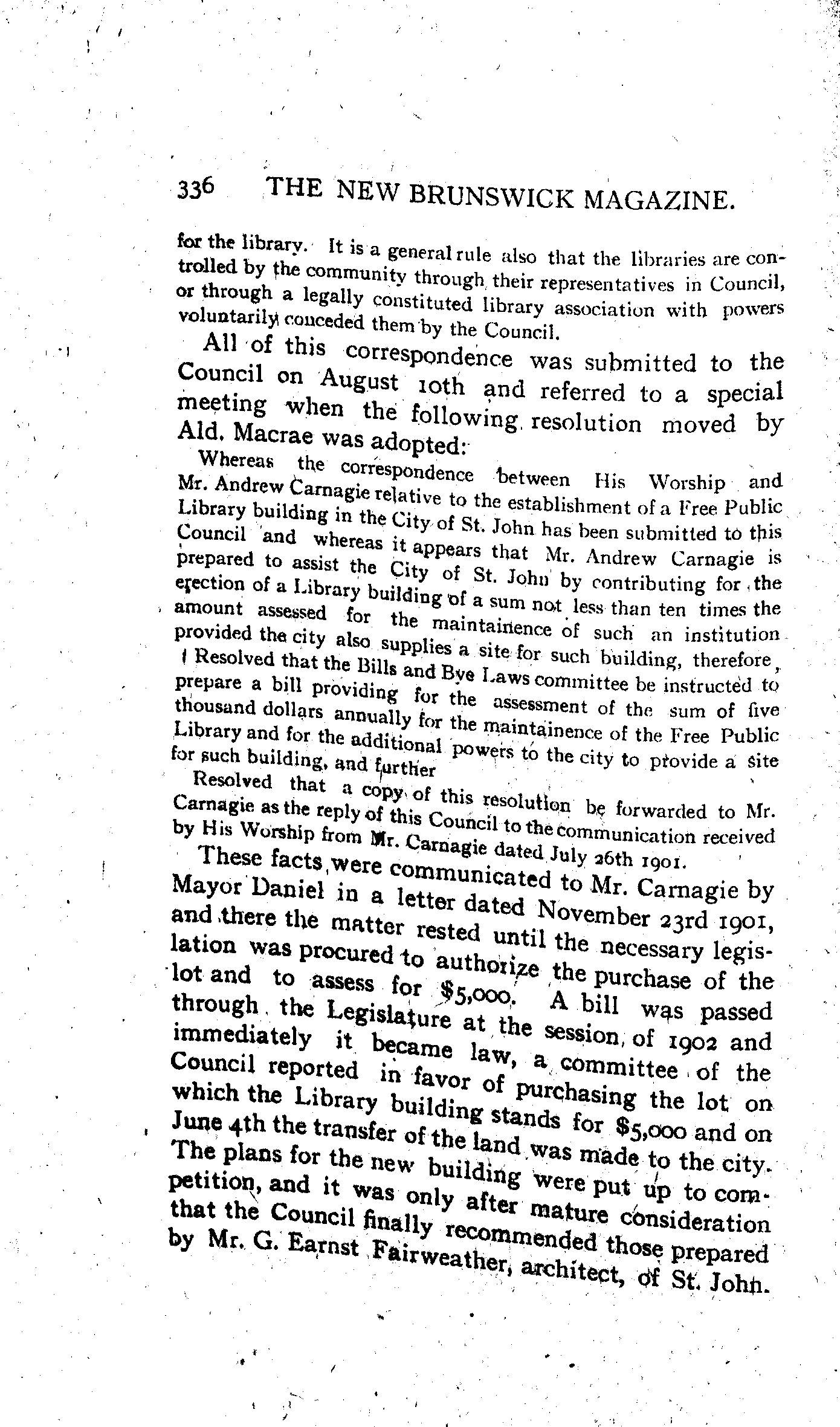 336 THE NEW BRUNSWICK MAGAZINE.

for the library. It is a general rule also that the libraries are controlled by the community through their representatives in Council, or through a legally constituted library association with powers voluntarily conceded them by the Council.

All of this correspondence was submitted to the Council on August 10th and referred to a special meeting when the following resolution moved by Ald. Macrae was adopted:

Whereas the correspondence between His Worship and Mr. Andrew Carnagie relative to the establishment of a Free Public Library building in the City of St. John has been submitted to this Council and whereas it appears that Mr. Andrew Carnagie is prepared to assist the City of St. John by contributing for the erection of a Library building of a sum not less than ten times the amount assessed for the maintainence of such an institution provided the city also supplies a site for such building, therefore,

Resolved that the Bills and Bye Laws committee be instructed to prepare a bill providing for the assessment of the sum of five thousand dollars annually for the maintainence of the Free Public Library and for the additional powers to the city to provide a site for such building, and further

Resolved that a copy of this resolution be forwarded to Mr. Carnagie as the reply of this Council to the communication received by His Worship from Mr. Carnagie dated July 26th 1901.

These facts were communicated to Mr. Carnagie by Mayor Daniel in a letter dated November 23rd 1901, and there the matter rested until the necessary legislation was procured to authorize the purchase of the lot and to assess for $5,000. A bill was passed through the Legislature at the session of 1902 and immediately it became law, a committee of the Council reported in favor of purchasing the lot on which the Library building stands for $5,000 and on June 4th the transfer of the land was made to the city. The plans for the new building were put up to competition, and it was only after mature consideration that the Council finally recommended those prepared by Mr. G. Earnst Fairweather, architect, of St. John.